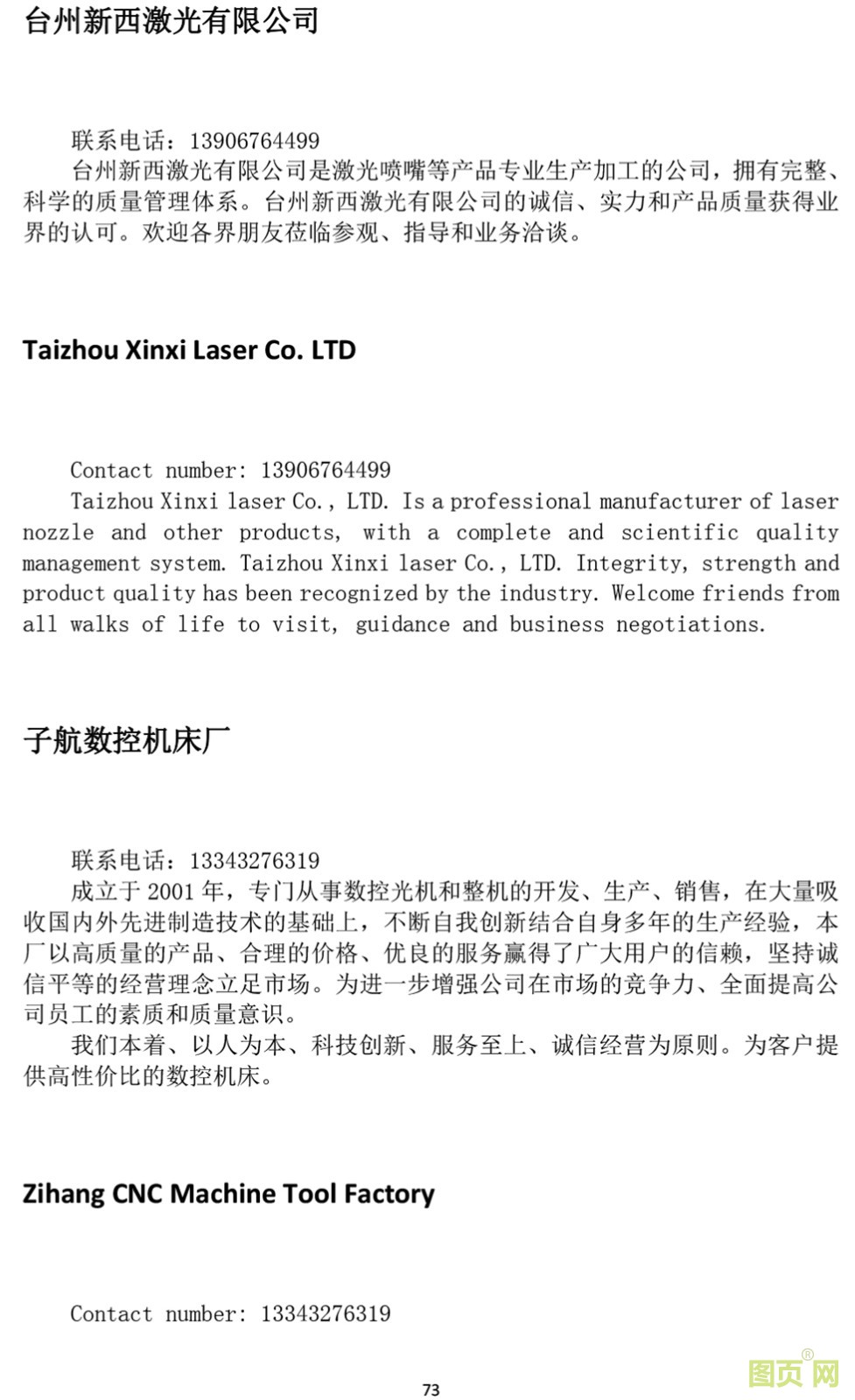 台州新西激光有限公司

联系电话：13906764499
台州新西激光有限公司是激光喷嘴等产品专业生产加工的公司，拥有完整、科学的质量管理体系。台州新西激光有限公司的诚信、实力和产品质量获得业界的认可。欢迎各界朋友莅临参观、指导和业务洽谈。

Taizhou Xinxi Laser Co. LTD

Contact number: 13906764499
Taizhou Xinxi laser Co., LTD. Is a professional manufacturer of laser nozzle and other products, with a complete and scientific quality management system. Taizhou Xinxi laser Co., LTD. Integrity, strength and product quality has been recognized by the industry. Welcome friends from all walks of life to visit, guidance and business negotiations.

子航数控机床厂

联系电话：13343276319
成立于 2001 年，专门从事数控光机和整机的开发、生产、销售，在大量吸收国内外先进制造技术的基础上，不断自我创新结合自身多年的生产经验，本厂以高质量的产品、合理的价格、优良的服务赢得了广大用户的信赖，坚持诚信平等的经营理念立足市场。为进一步增强公司在市场的竞争力、全面提高公司员工的素质和质量意识。
我们本着、以人为本、科技创新、服务至上、诚信经营为原则。为客户提供高性价比的数控机床。

Zihang CNC Machine Tool Factory

Contact number: 13343276319

73

图页网®